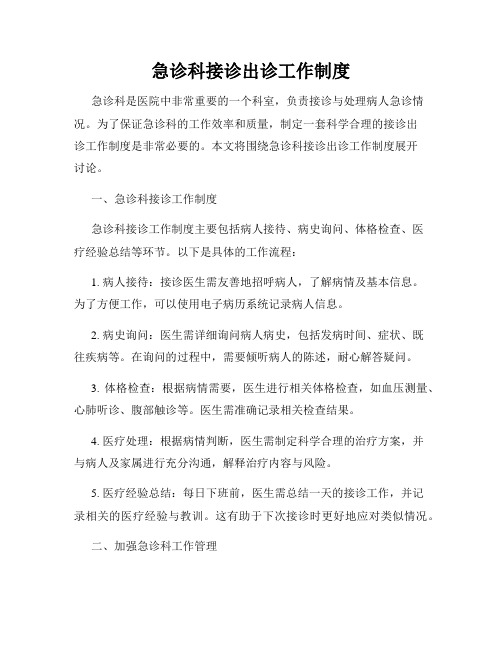 急诊科接诊出诊工作制度

急诊科是医院中非常重要的一个科室，负责接诊与处理病人急诊情况。为了保证急诊科的工作效率和质量，制定一套科学合理的接诊出诊工作制度是非常必要的。本文将围绕急诊科接诊出诊工作制度展开讨论。

一、急诊科接诊工作制度

急诊科接诊工作制度主要包括病人接待、病史询问、体格检查、医疗经验总结等环节。以下是具体的工作流程：

1. 病人接待：接诊医生需友善地招呼病人，了解病情及基本信息。为了方便工作，可以使用电子病历系统记录病人信息。

2. 病史询问：医生需详细询问病人病史，包括发病时间、症状、既往疾病等。在询问的过程中，需要倾听病人的陈述，耐心解答疑问。

3. 体格检查：根据病情需要，医生进行相关体格检查，如血压测量、心肺听诊、腹部触诊等。医生需准确记录相关检查结果。

4. 医疗处理：根据病情判断，医生需制定科学合理的治疗方案，并与病人及家属进行充分沟通，解释治疗内容与风险。

5. 医疗经验总结：每日下班前，医生需总结一天的接诊工作，并记录相关的医疗经验与教训。这有助于下次接诊时更好地应对类似情况。

二、加强急诊科工作管理